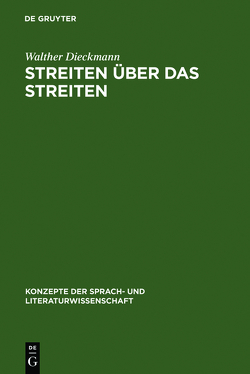 DE GRUYTER

Walther Dieckmann

STREITEN ÜBER DAS STREITEN

KONZEPTE DER SPRACH- UND LITERATURWISSENSCHAFT

DE G